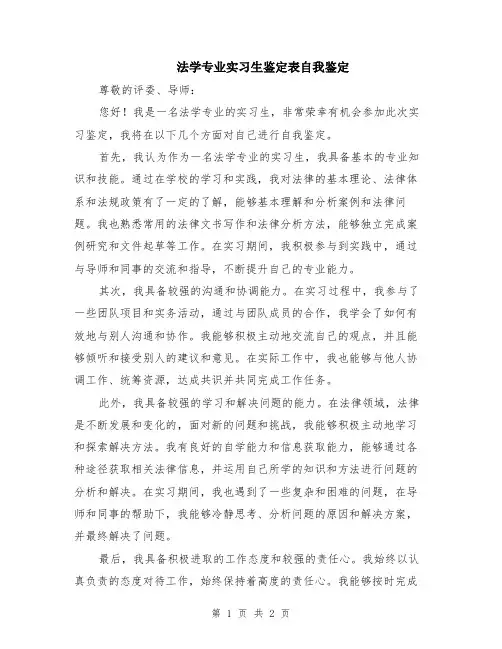 法学专业实习生鉴定表自我鉴定

尊敬的评委、导师：

您好！我是一名法学专业的实习生，非常荣幸有机会参加此次实习鉴定，我将在以下几个方面对自己进行自我鉴定。

首先，我认为作为一名法学专业的实习生，我具备基本的专业知识和技能。通过在学校的学习和实践，我对法律的基本理论、法律体系和法规政策有了一定的了解，能够基本理解和分析案例和法律问题。我也熟悉常用的法律文书写作和法律分析方法，能够独立完成案例研究和文件起草等工作。在实习期间，我积极参与到实践中，通过与导师和同事的交流和指导，不断提升自己的专业能力。

其次，我具备较强的沟通和协调能力。在实习过程中，我参与了一些团队项目和实务活动，通过与团队成员的合作，我学会了如何有效地与别人沟通和协作。我能够积极主动地交流自己的观点，并且能够倾听和接受别人的建议和意见。在实际工作中，我也能够与他人协调工作、统筹资源，达成共识并共同完成工作任务。

此外，我具备较强的学习和解决问题的能力。在法律领域，法律是不断发展和变化的，面对新的问题和挑战，我能够积极主动地学习和探索解决方法。我有良好的自学能力和信息获取能力，能够通过各种途径获取相关法律信息，并运用自己所学的知识和方法进行问题的分析和解决。在实习期间，我也遇到了一些复杂和困难的问题，在导师和同事的帮助下，我能够冷静思考、分析问题的原因和解决方案，并最终解决了问题。

最后，我具备积极进取的工作态度和较强的责任心。我始终以认真负责的态度对待工作，始终保持着高度的责任心。我能够按时完成

第 1 页 共 2 页